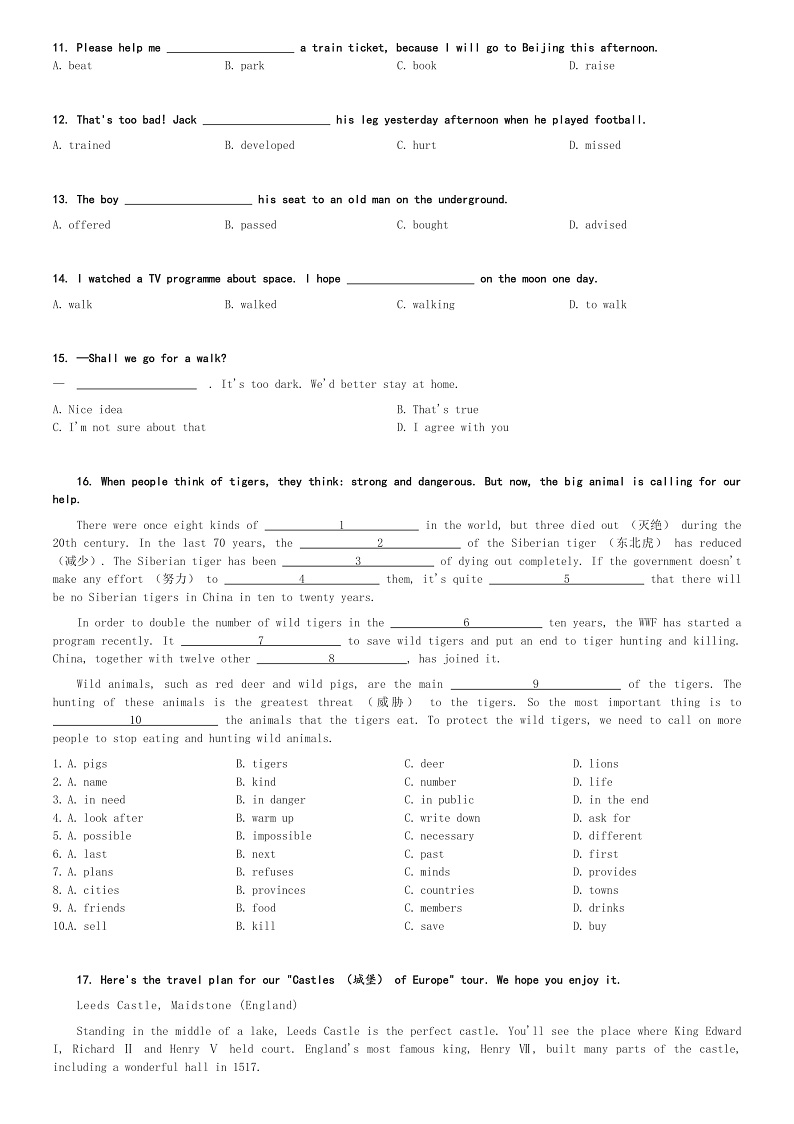 11. Please help me ____________________ a train ticket, because I will go to Beijing this afternoon.

A. beat B. park C. book D. raise

12. That's too bad! Jack ____________________ his leg yesterday afternoon when he played football.

A. trained B. developed C. hurt D. missed

13. The boy ____________________ his seat to an old man on the underground.

A. offered B. passed C. bought D. advised

14. I watched a TV programme about space. I hope ____________________ on the moon one day.

A. walk B. walked C. walking D. to walk

15. —Shall we go for a walk?

— ____________________ . It's too dark. We'd better stay at home.

A. Nice idea B. That's true
C. I'm not sure about that D. I agree with you

16. When people think of tigers, they think: strong and dangerous. But now, the big animal is calling for our help.

There were once eight kinds of ______1______ in the world, but three died out （灭绝） during the 20th century. In the last 70 years, the ______2______ of the Siberian tiger （东北虎） has reduced （减少）. The Siberian tiger has been ______3______ of dying out completely. If the government doesn't make any effort （努力） to ______4______ them, it's quite ______5______ that there will be no Siberian tigers in China in ten to twenty years.

In order to double the number of wild tigers in the ______6______ ten years, the WWF has started a program recently. It ______7______ to save wild tigers and put an end to tiger hunting and killing. China, together with twelve other ______8______, has joined it.

Wild animals, such as red deer and wild pigs, are the main ______9______ of the tigers. The hunting of these animals is the greatest threat （威胁） to the tigers. So the most important thing is to ______10______ the animals that the tigers eat. To protect the wild tigers, we need to call on more people to stop eating and hunting wild animals.

1. A. pigs B. tigers C. deer D. lions
2. A. name B. kind C. number D. life
3. A. in need B. in danger C. in public D. in the end
4. A. look after B. warm up C. write down D. ask for
5. A. possible B. impossible C. necessary D. different
6. A. last B. next C. past D. first
7. A. plans B. refuses C. minds D. provides
8. A. cities B. provinces C. countries D. towns
9. A. friends B. food C. members D. drinks
10.A. sell B. kill C. save D. buy

17. Here's the travel plan for our "Castles （城堡） of Europe" tour. We hope you enjoy it.

Leeds Castle, Maidstone (England)

Standing in the middle of a lake, Leeds Castle is the perfect castle. You'll see the place where King Edward I, Richard Ⅱ and Henry Ⅴ held court. England's most famous king, Henry Ⅷ, built many parts of the castle, including a wonderful hall in 1517.